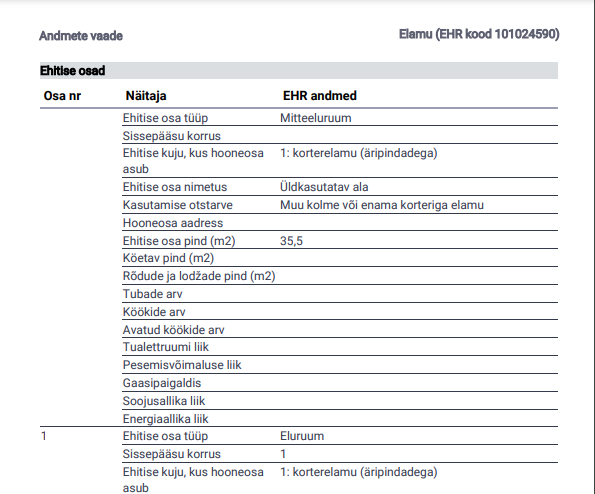 Andmete vaade

Elamu (EHR kood 101024590)

Ehitise osad

| Osa nr | Näitaja | EHR andmed |
|---|---|---|
| | Ehitise osa tüüp | Mitteeluruum |
| | Sissepääsu korrus | |
| | Ehitise kuju, kus hooneosa asub | 1: korterelamu (äripindadega) |
| | Ehitise osa nimetus | Üldkasutatav ala |
| | Kasutamise otstarve | Muu kolme või enama korteriga elamu |
| | Hooneosa aadress | |
| | Ehitise osa pind (m2) | 35,5 |
| | Köetav pind (m2) | |
| | Rõdude ja lodžade pind (m2) | |
| | Tubade arv | |
| | Köökide arv | |
| | Avatud köökide arv | |
| | Tualettruumi liik | |
| | Pesemisvõimaluse liik | |
| | Gaasipaigaldis | |
| | Soojusallika liik | |
| | Energiaallika liik | |
| 1 | Ehitise osa tüüp | Eluruum |
| | Sissepääsu korrus | 1 |
| | Ehitise kuju, kus hooneosa asub | 1: korterelamu (äripindadega) |